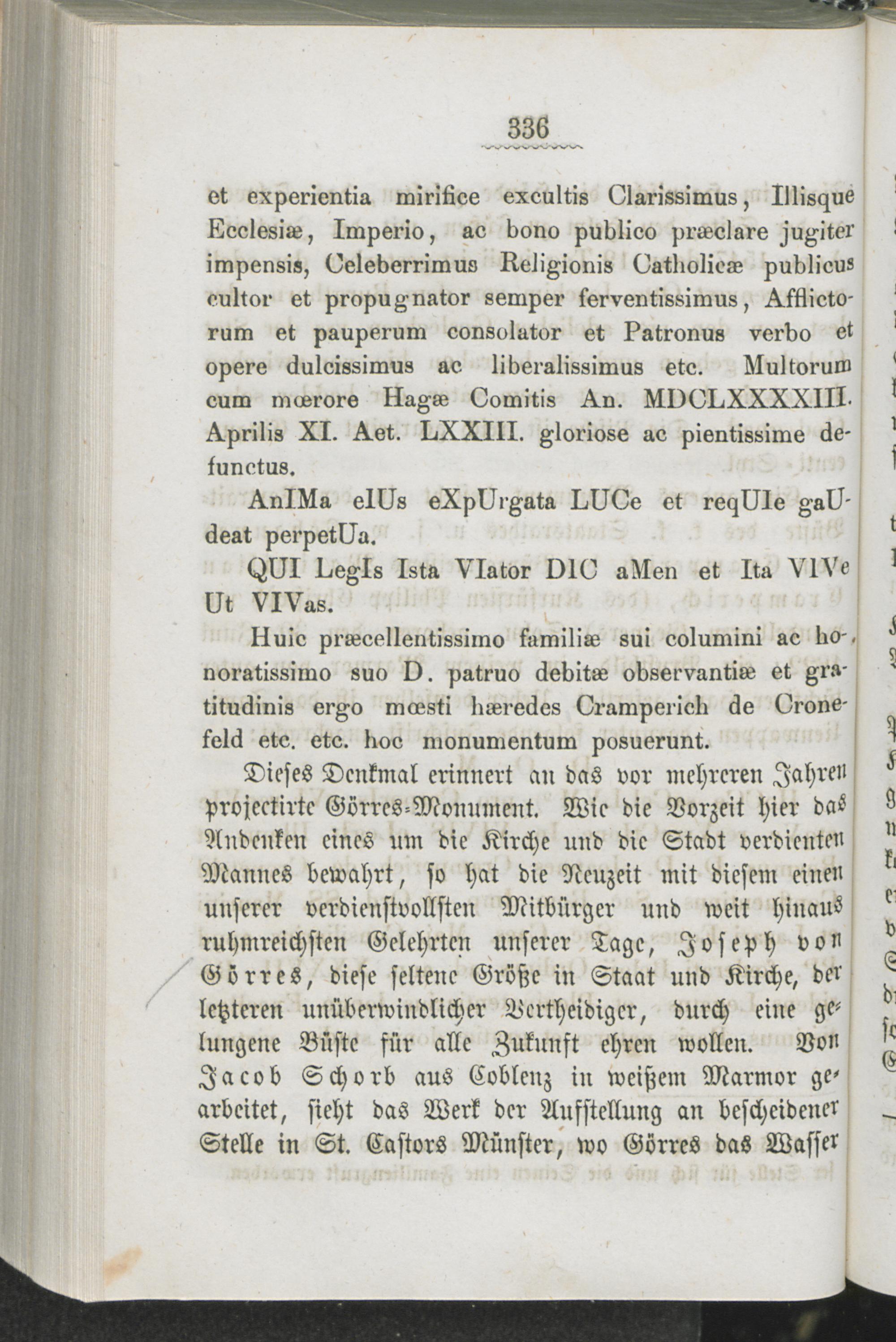 336

et experientia mirifice excultis Clarissimus, Illisque Ecclesiæ, Imperio, ac bono publico præclare jugiter impensis, Celeberrimus Religionis Catholicæ publicus cultor et propugnator semper ferventissimus, Afflictorum et pauperum consolator et Patronus verbo et opere dulcissimus ac liberalissimus etc. Multorum cum mœrore Hagæ Comitis An. MDCLXXXXIII. Aprilis XI. Aet. LXXIII. gloriose ac pientissime defunctus.

AnIMa eIUs eXpUrgata LUCe et reqUIe gaUdeat perpetUa.

QUI LegIs Ista VIator DIC aMen et Ita VIVe Ut VIVas.

Huic præcellentissimo familiæ sui columini ac honoratissimo suo D. patruo debitæ observantiæ et gratitudinis ergo mœsti hæredes Cramperich de Cronefeld etc. etc. hoc monumentum posuerunt.

Dieses Denkmal erinnert an das vor mehreren Jahren projectirte Görres-Monument. Wie die Vorzeit hier das Andenken eines um die Kirche und die Stadt verdienten Mannes bewahrt, so hat die Neuzeit mit diesem einen unserer verdienstvollsten Mitbürger und weit hinaus ruhmreichsten Gelehrten unserer Tage, Joseph von Görres, diese seltene Größe in Staat und Kirche, der letzteren unüberwindlicher Vertheidiger, durch eine gelungene Büste für alle Zukunft ehren wollen. Von Jacob Schorb aus Coblenz in weißem Marmor gearbeitet, sieht das Werk der Aufstellung an bescheidener Stelle in St. Castors Münster, wo Görres das Wasser